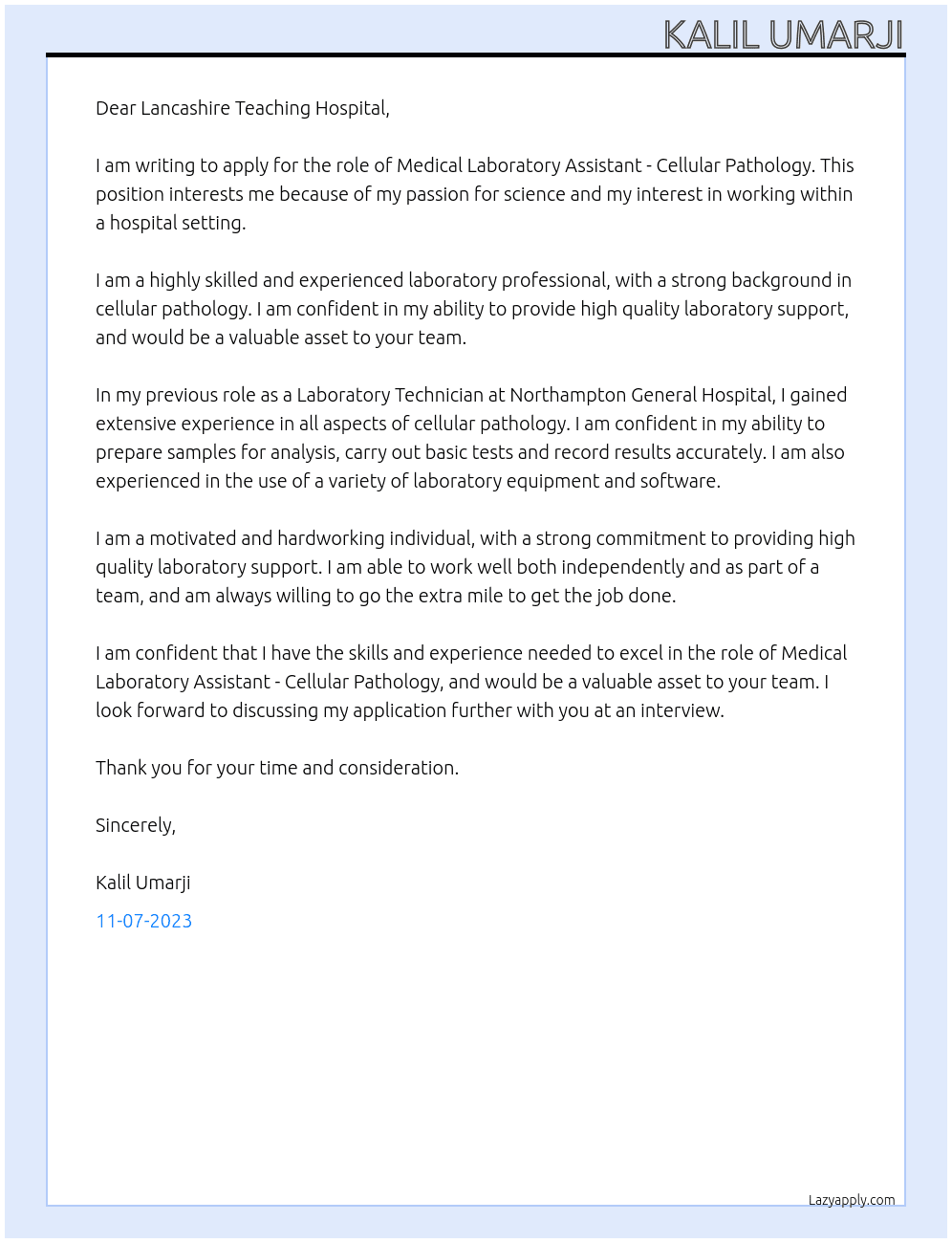 KALIL UMARJI

Dear Lancashire Teaching Hospital,

I am writing to apply for the role of Medical Laboratory Assistant - Cellular Pathology. This position interests me because of my passion for science and my interest in working within a hospital setting.

I am a highly skilled and experienced laboratory professional, with a strong background in cellular pathology. I am confident in my ability to provide high quality laboratory support, and would be a valuable asset to your team.

In my previous role as a Laboratory Technician at Northampton General Hospital, I gained extensive experience in all aspects of cellular pathology. I am confident in my ability to prepare samples for analysis, carry out basic tests and record results accurately. I am also experienced in the use of a variety of laboratory equipment and software.

I am a motivated and hardworking individual, with a strong commitment to providing high quality laboratory support. I am able to work well both independently and as part of a team, and am always willing to go the extra mile to get the job done.

I am confident that I have the skills and experience needed to excel in the role of Medical Laboratory Assistant - Cellular Pathology, and would be a valuable asset to your team. I look forward to discussing my application further with you at an interview.

Thank you for your time and consideration.

Sincerely,

Kalil Umarji

11-07-2023

Lazyapply.com